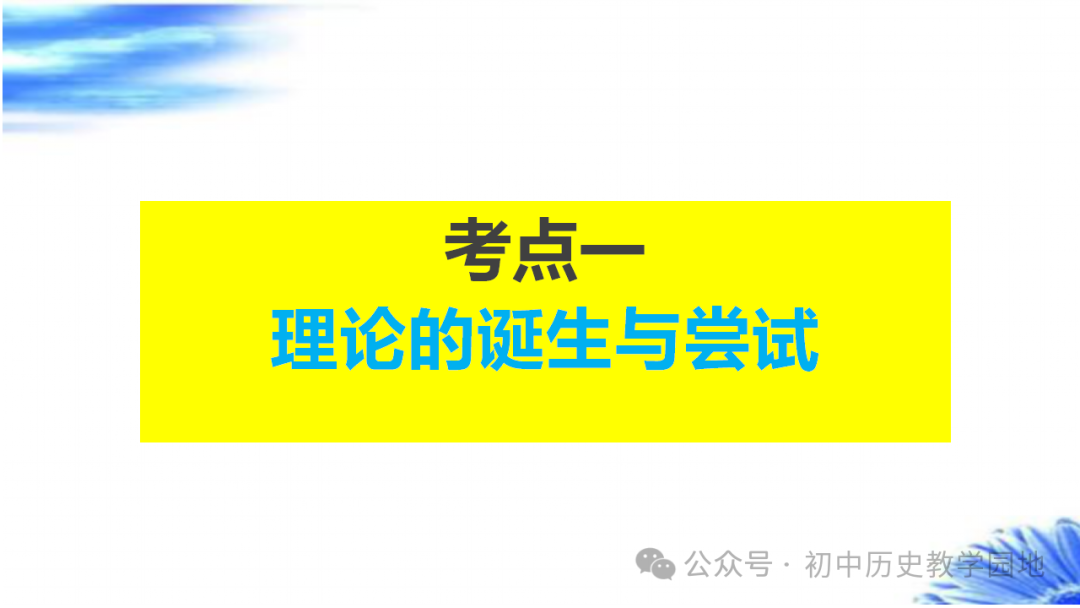 考点一
理论的诞生与尝试

公众号 · 初中历史教学园地